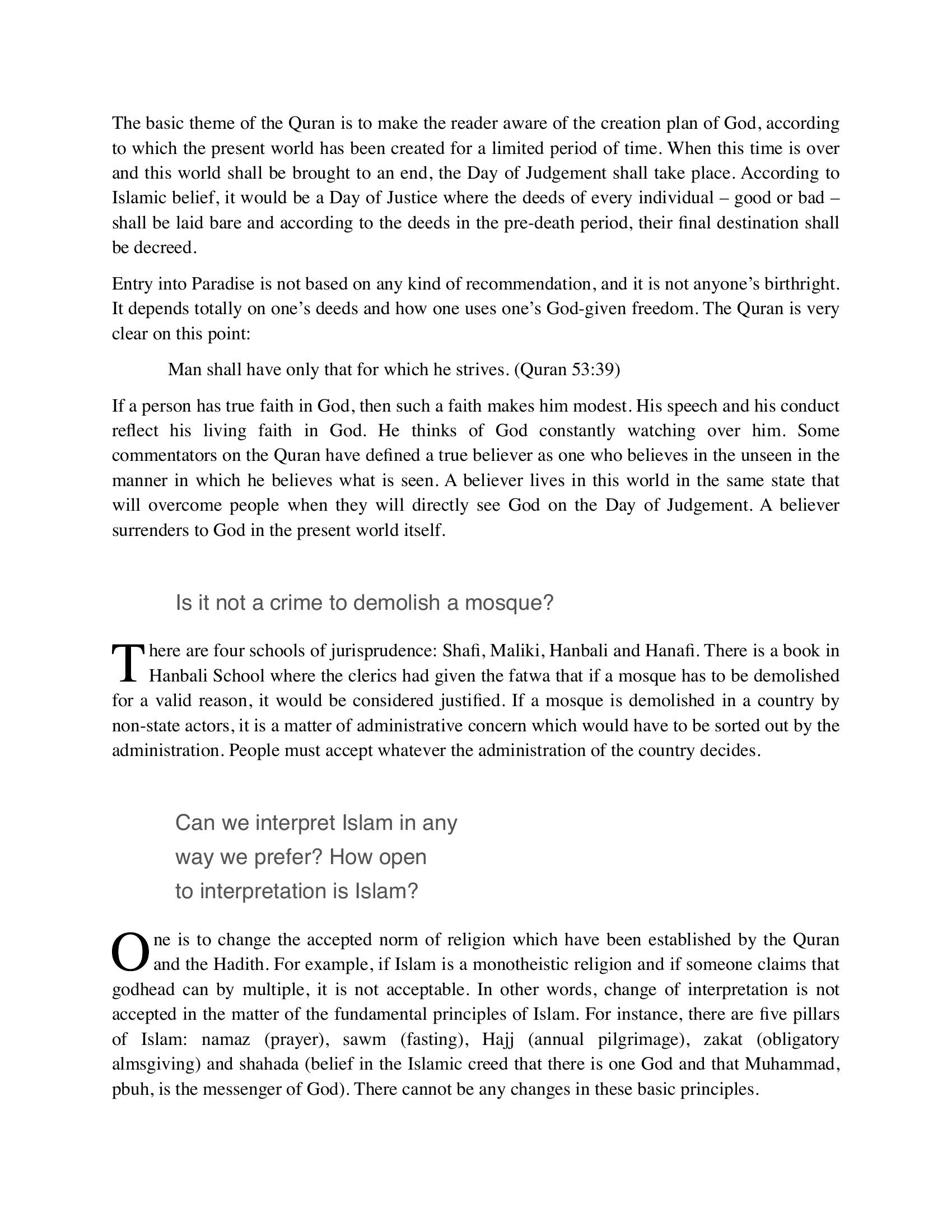 The basic theme of the Quran is to make the reader aware of the creation plan of God, according to which the present world has been created for a limited period of time. When this time is over and this world shall be brought to an end, the Day of Judgement shall take place. According to Islamic belief, it would be a Day of Justice where the deeds of every individual – good or bad – shall be laid bare and according to the deeds in the pre-death period, their final destination shall be decreed.

Entry into Paradise is not based on any kind of recommendation, and it is not anyone's birthright. It depends totally on one's deeds and how one uses one's God-given freedom. The Quran is very clear on this point:

Man shall have only that for which he strives. (Quran 53:39)

If a person has true faith in God, then such a faith makes him modest. His speech and his conduct reflect his living faith in God. He thinks of God constantly watching over him. Some commentators on the Quran have defined a true believer as one who believes in the unseen in the manner in which he believes what is seen. A believer lives in this world in the same state that will overcome people when they will directly see God on the Day of Judgement. A believer surrenders to God in the present world itself.

Is it not a crime to demolish a mosque?

There are four schools of jurisprudence: Shafi, Maliki, Hanbali and Hanafi. There is a book in Hanbali School where the clerics had given the fatwa that if a mosque has to be demolished for a valid reason, it would be considered justified. If a mosque is demolished in a country by non-state actors, it is a matter of administrative concern which would have to be sorted out by the administration. People must accept whatever the administration of the country decides.

Can we interpret Islam in any way we prefer? How open to interpretation is Islam?

One is to change the accepted norm of religion which have been established by the Quran and the Hadith. For example, if Islam is a monotheistic religion and if someone claims that godhead can by multiple, it is not acceptable. In other words, change of interpretation is not accepted in the matter of the fundamental principles of Islam. For instance, there are five pillars of Islam: namaz (prayer), sawm (fasting), Hajj (annual pilgrimage), zakat (obligatory almsgiving) and shahada (belief in the Islamic creed that there is one God and that Muhammad, pbuh, is the messenger of God). There cannot be any changes in these basic principles.